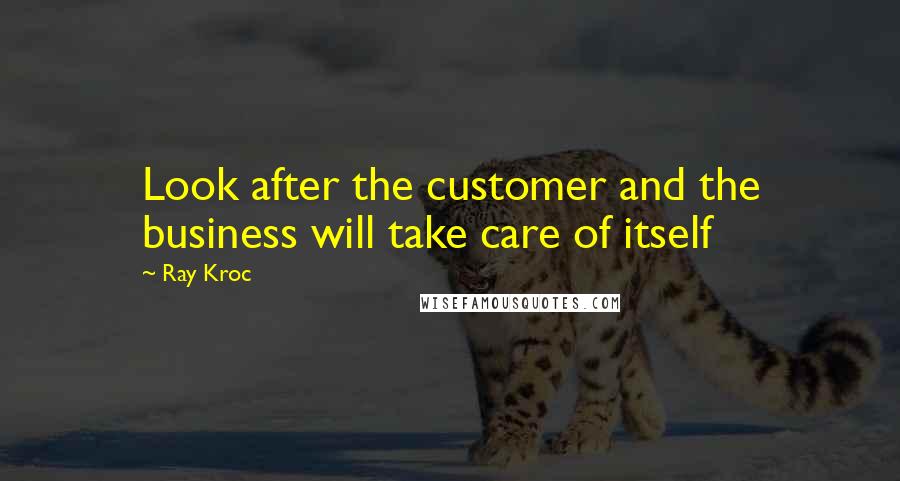 Look after the customer and the business will take care of itself

~ Ray Kroc

WISEFAMOUSQUOTES.COM